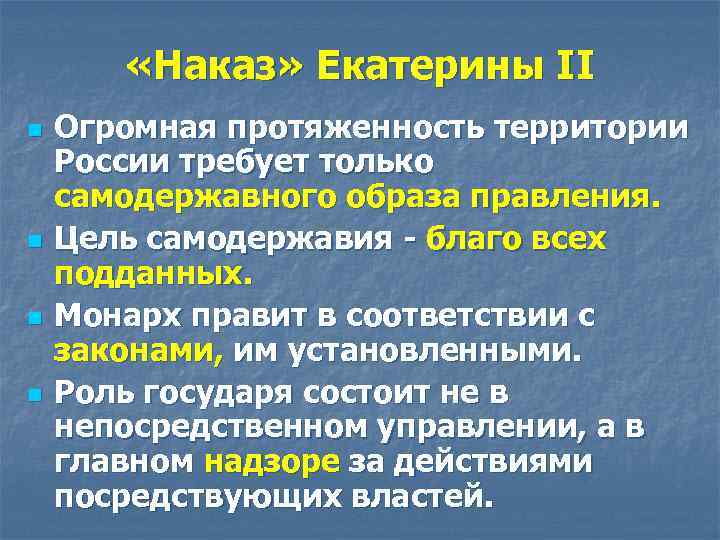 «Наказ» Екатерины II

Огромная протяженность территории России требует только самодержавного образа правления.

Цель самодержавия - благо всех подданных.

Монарх правит в соответствии с законами, им установленными.

Роль государя состоит не в непосредственном управлении, а в главном надзоре за действиями посредствующих властей.